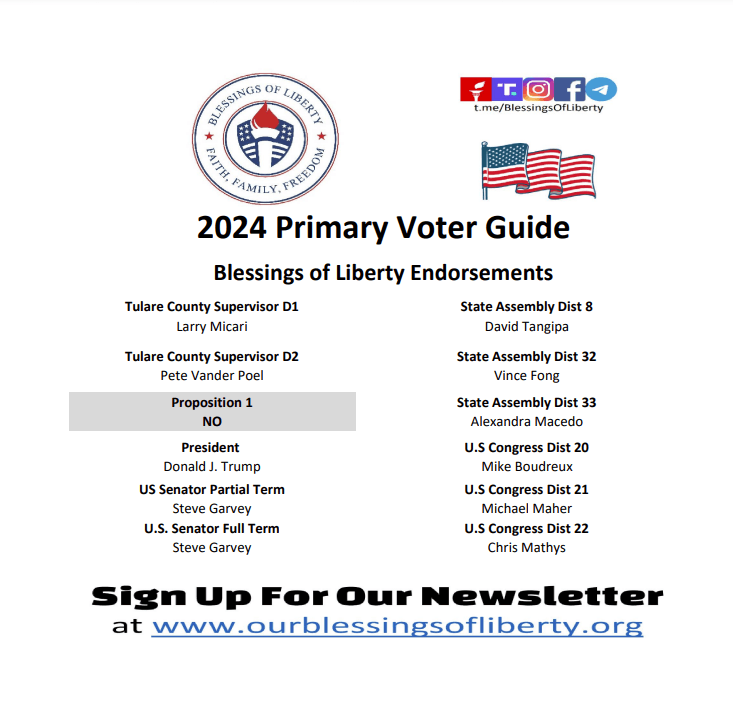 BLESSINGS OF LIBERTY
FAITH, FAMILY, FREEDOM

t.me/BlessingsOfLiberty

2024 Primary Voter Guide

Blessings of Liberty Endorsements

Tulare County Supervisor D1
Larry Micari

Tulare County Supervisor D2
Pete Vander Poel

Proposition 1
NO

President
Donald J. Trump

US Senator Partial Term
Steve Garvey

U.S. Senator Full Term
Steve Garvey

State Assembly Dist 8
David Tangipa

State Assembly Dist 32
Vince Fong

State Assembly Dist 33
Alexandra Macedo

U.S Congress Dist 20
Mike Boudreux

U.S Congress Dist 21
Michael Maher

U.S Congress Dist 22
Chris Mathys

Sign Up For Our Newsletter
at www.ourblessingsofliberty.org